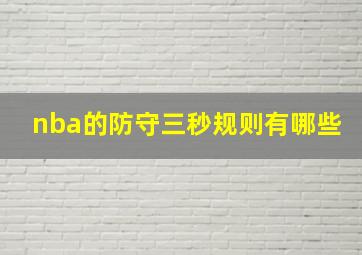 nba的防守三秒规则有哪些